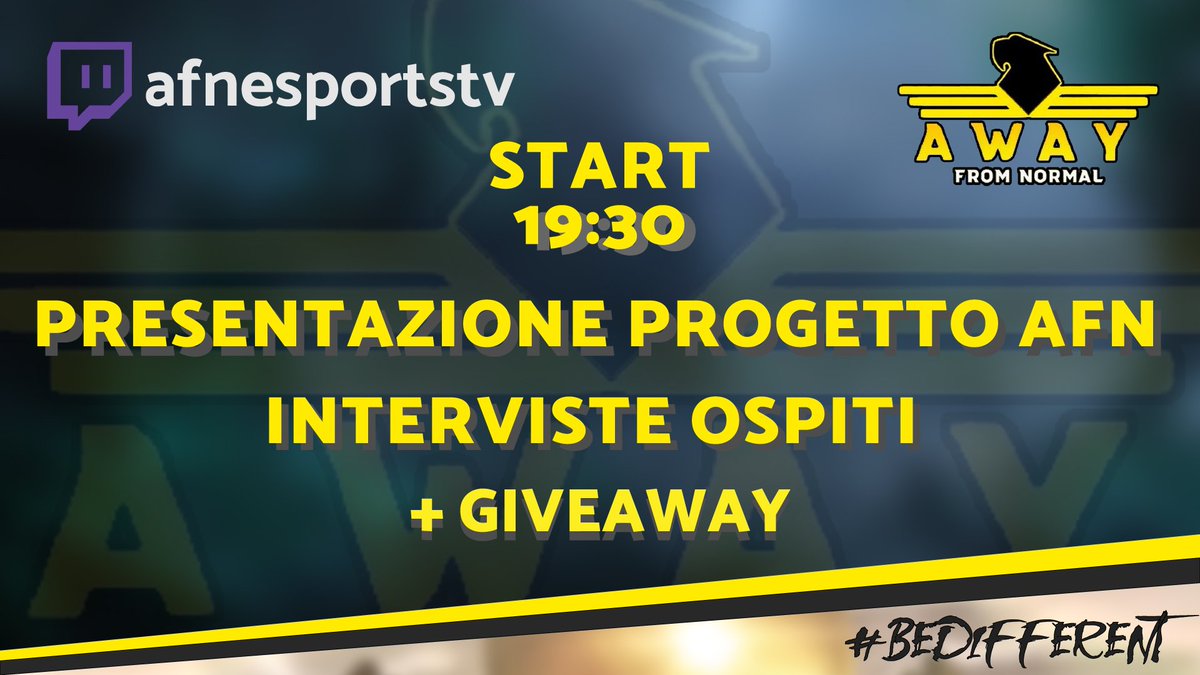 afnesportstv

AWAY
FROM NORMAL

START
19:30

PRESENTAZIONE PROGETTO AFN
INTERVISTE OSPITI
+ GIVEAWAY

#BEDIFFERENT